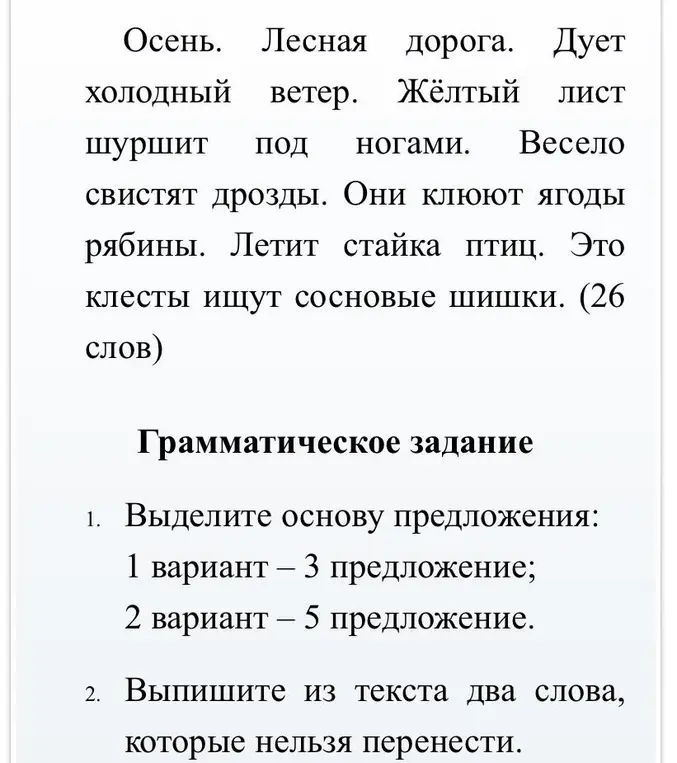 Осень. Лесная дорога. Дует холодный ветер. Жёлтый лист шуршит под ногами. Весело свистят дрозды. Они клюют ягоды рябины. Летит стайка птиц. Это клесты ищут сосновые шишки. (26 слов)

Грамматическое задание

1. Выделите основу предложения:
1 вариант – 3 предложение;
2 вариант – 5 предложение.

2. Выпишите из текста два слова, которые нельзя перенести.